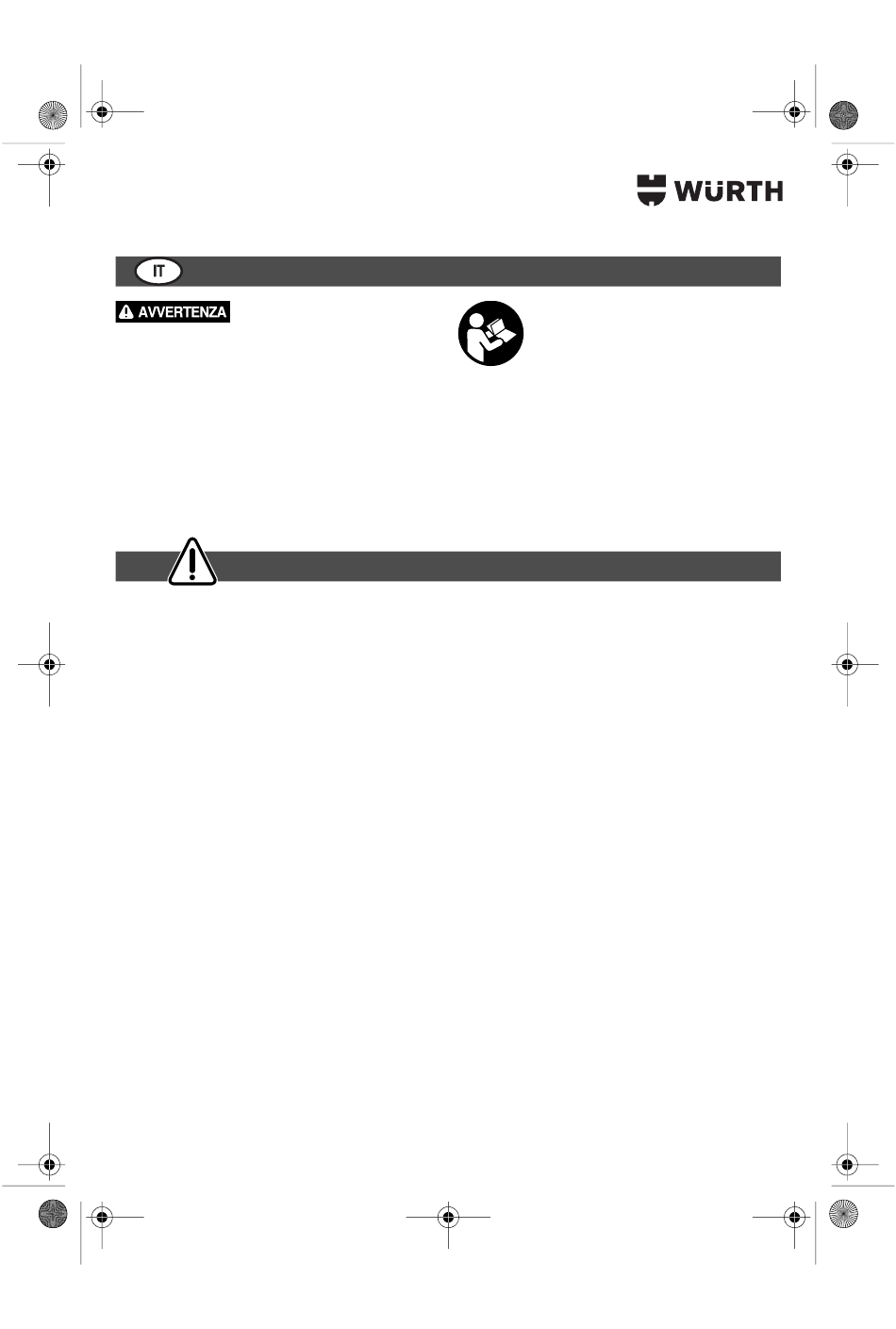 WÜRTH

IT

AVVERTENZA